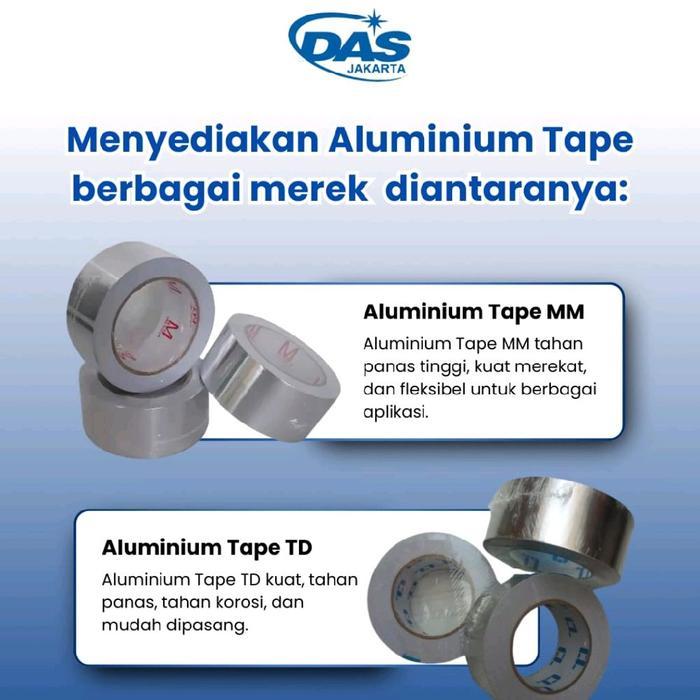 DAS
JAKARTA

Menyediakan Aluminium Tape berbagai merek diantaranya:

Aluminium Tape MM

Aluminium Tape MM tahan panas tinggi, kuat merekat, dan fleksibel untuk berbagai aplikasi.

Aluminium Tape TD

Aluminium Tape TD kuat, tahan panas, tahan korosi, dan mudah dipasang.